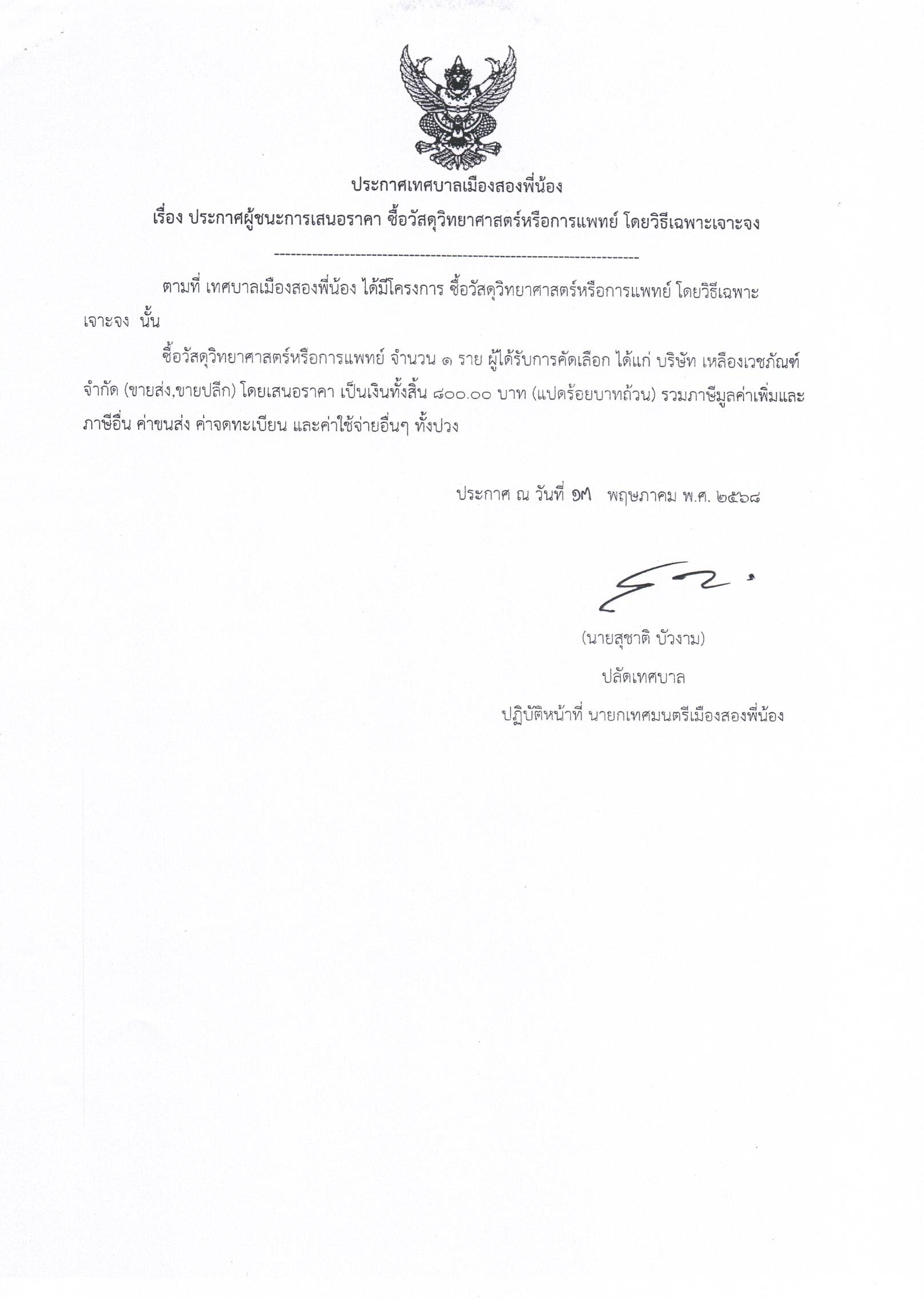 ประกาศเทศบาลเมืองสองพี่น้อง
เรื่อง ประกาศผู้ชนะการเสนอราคา ซื้อวัสดุวิทยาศาสตร์หรือการแพทย์ โดยวิธีเฉพาะเจาะจง
--------------------------------------------------------------------

ตามที่ เทศบาลเมืองสองพี่น้อง ได้มีโครงการ ซื้อวัสดุวิทยาศาสตร์หรือการแพทย์ โดยวิธีเฉพาะเจาะจง นั้น

ซื้อวัสดุวิทยาศาสตร์หรือการแพทย์ จำนวน ๑ ราย ผู้ได้รับการคัดเลือก ได้แก่ บริษัท เหลืองเวชภัณฑ์ จำกัด (ขายส่ง,ขายปลีก) โดยเสนอราคา เป็นเงินทั้งสิ้น ๘๐๐.๐๐ บาท (แปดร้อยบาทถ้วน) รวมภาษีมูลค่าเพิ่มและภาษีอื่น ค่าขนส่ง ค่าจดทะเบียน และค่าใช้จ่ายอื่นๆ ทั้งปวง

ประกาศ ณ วันที่ ๑๗ พฤษภาคม พ.ศ. ๒๕๖๘

(นายสุชาติ บัวงาม)
ปลัดเทศบาล
ปฏิบัติหน้าที่ นายกเทศมนตรีเมืองสองพี่น้อง